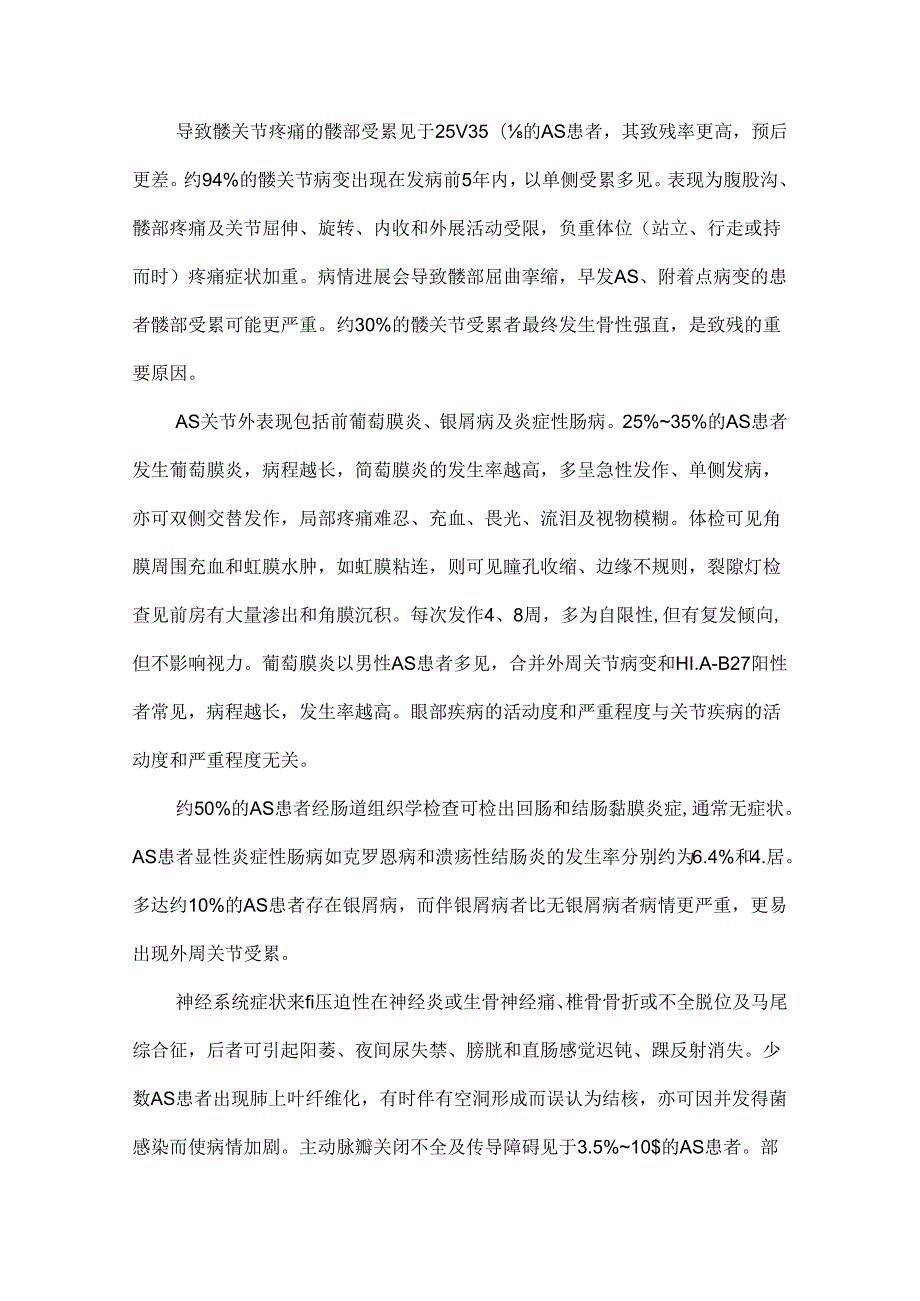 导致髋关节疼痛的髋部受累见于25V35（⅛的AS患者，其致残率更高，预后更差。约94%的髋关节病变出现在发病前5年内，以单侧受累多见。表现为腹股沟、髋部疼痛及关节屈伸、旋转、内收和外展活动受限，负重体位（站立、行走或持而时）疼痛症状加重。病情进展会导致髋部屈曲挛缩，早发AS、附着点病变的患者髋部受累可能更严重。约30%的髋关节受累者最终发生骨性强直，是致残的重要原因。

AS关节外表现包括前葡萄膜炎、银屑病及炎症性肠病。25%~35%的AS患者发生葡萄膜炎，病程越长，简萄膜炎的发生率越高，多呈急性发作、单侧发病，亦可双侧交替发作，局部疼痛难忍、充血、畏光、流泪及视物模糊。体检可见角膜周围充血和虹膜水肿，如虹膜粘连，则可见瞳孔收缩、边缘不规则，裂隙灯检查见前房有大量渗出和角膜沉积。每次发作4、8周，多为自限性，但有复发倾向，但不影响视力。葡萄膜炎以男性AS患者多见，合并外周关节病变和HI.A-B27阳性者常见，病程越长，发生率越高。眼部疾病的活动度和严重程度与关节疾病的活动度和严重程度无关。

约50%的AS患者经肠道组织学检查可检出回肠和结肠黏膜炎症，通常无症状。AS患者显性炎症性肠病如克罗恩病和溃疡性结肠炎的发生率分别约为6.4%和4.居。多达约10%的AS患者存在银屑病，而伴银屑病者比无银屑病者病情更严重，更易出现外周关节受累。

神经系统症状来fi压迫性在神经炎或生骨神经痛、椎骨骨折或不全脱位及马尾综合征，后者可引起阳萎、夜间尿失禁、膀胱和直肠感觉迟钝、踝反射消失。少数AS患者出现肺上叶纤维化，有时伴有空洞形成而误认为结核，亦可因并发得菌感染而使病情加剧。主动脉瓣关闭不全及传导障碍见于3.5%~10$的AS患者。部